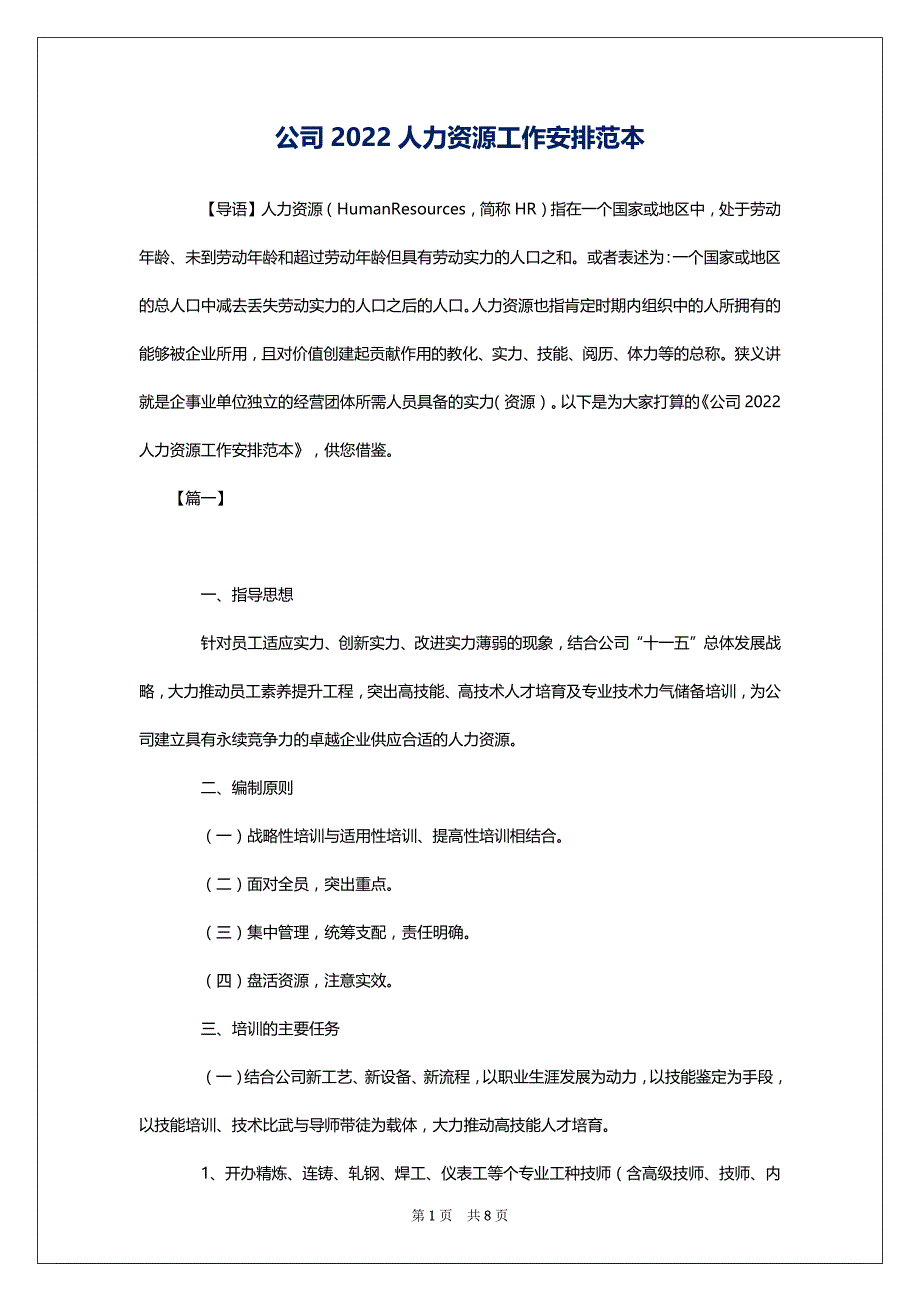 公司 2022 人力资源工作安排范本

【导语】人力资源（HumanResources，简称 HR）指在一个国家或地区中，处于劳动年龄、未到劳动年龄和超过劳动年龄但具有劳动实力的人口之和。或者表述为：一个国家或地区的总人口中减去丢失劳动实力的人口之后的人口。人力资源也指肯定时期内组织中的人所拥有的能够被企业所用，且对价值创建起贡献作用的教化、实力、技能、阅历、体力等的总称。狭义讲就是企事业单位独立的经营团体所需人员具备的实力（资源）。以下是为大家打算的《公司 2022 人力资源工作安排范本》，供您借鉴。

【篇一】

一、指导思想

针对员工适应实力、创新实力、改进实力薄弱的现象，结合公司“十一五”总体发展战略，大力推动员工素养提升工程，突出高技能、高技术人才培育及专业技术力气储备培训，为公司建立具有永续竞争力的卓越企业供应合适的人力资源。

二、编制原则

（一）战略性培训与适用性培训、提高性培训相结合。

（二）面对全员，突出重点。

（三）集中管理，统筹支配，责任明确。

（四）盘活资源，注意实效。

三、培训的主要任务

（一）结合公司新工艺、新设备、新流程，以职业生涯发展为动力，以技能鉴定为手段，以技能培训、技术比武与导师带徒为载体，大力推动高技能人才培育。

1、开办精炼、连铸、轧钢、焊工、仪表工等个专业工种技师（含高级技师、技师、内

第 1 页 共 8 页